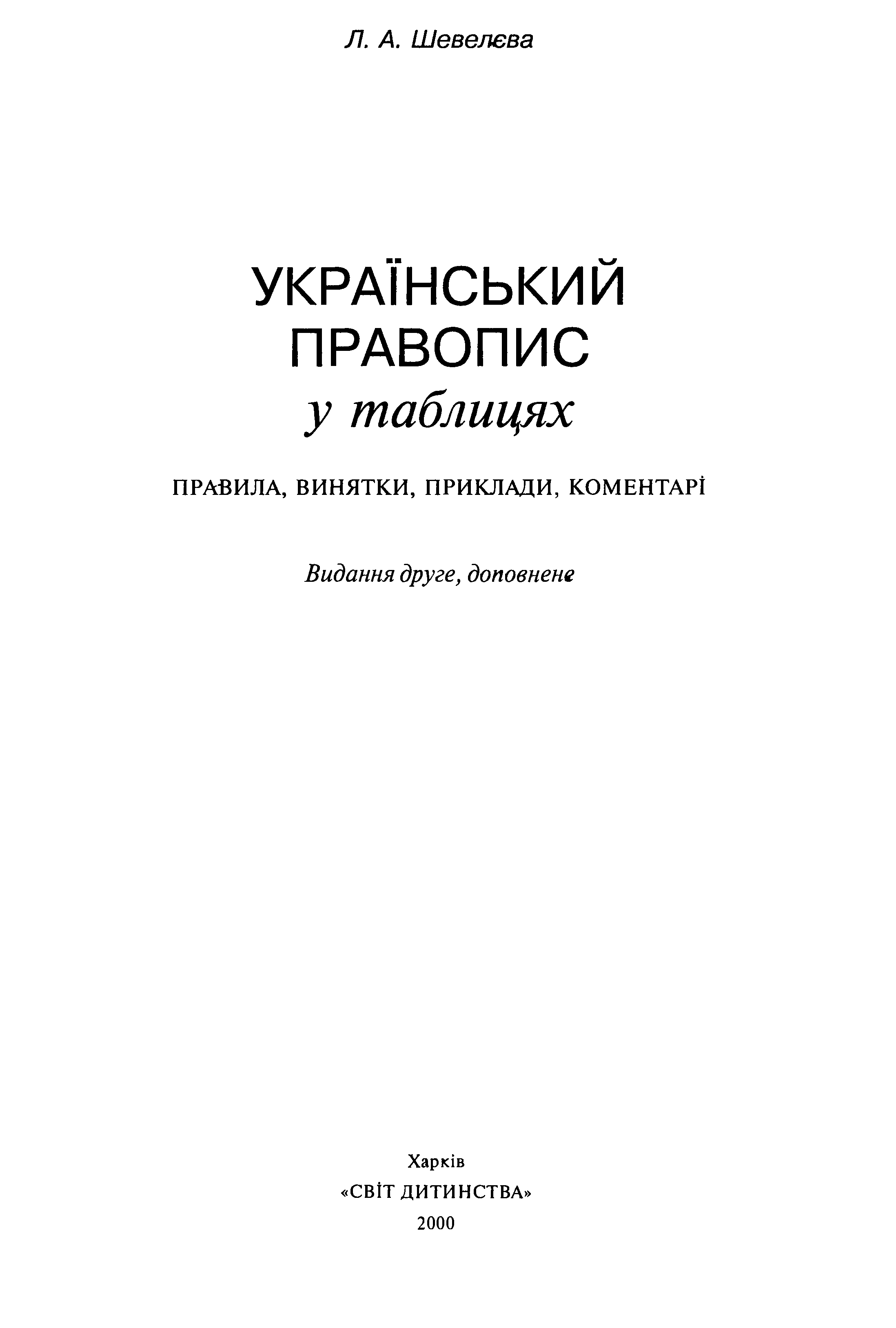 Л. А. Шевелєва

УКРАЇНСЬКИЙ
ПРАВОПИС
у таблицях

ПРАВИЛА, ВИНЯТКИ, ПРИКЛАДИ, КОМЕНТАРІ

Видання друге, доповнене

Харків
«СВІТ ДИТИНСТВА»
2000